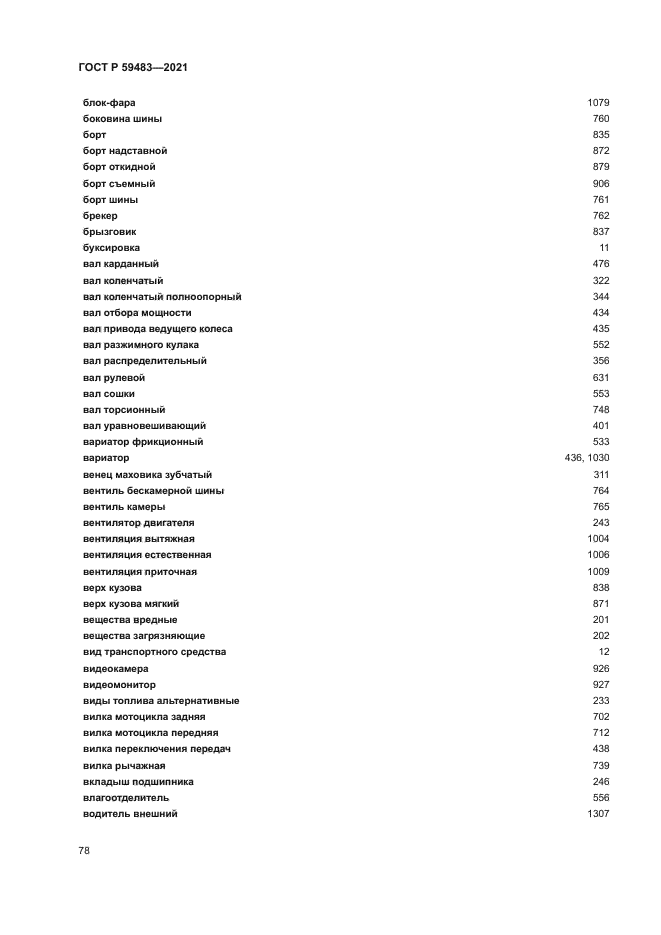 ГОСТ Р 59483—2021

| | |
|---|---|
| блок-фара | 1079 |
| боковина шины | 760 |
| борт | 835 |
| борт надставной | 872 |
| борт откидной | 879 |
| борт съемный | 906 |
| борт шины | 761 |
| брекер | 762 |
| брызговик | 837 |
| буксировка | 11 |
| вал карданный | 476 |
| вал коленчатый | 322 |
| вал коленчатый полноопорный | 344 |
| вал отбора мощности | 434 |
| вал привода ведущего колеса | 435 |
| вал разжимного кулака | 552 |
| вал распределительный | 356 |
| вал рулевой | 631 |
| вал сошки | 553 |
| вал торсионный | 748 |
| вал уравновешивающий | 401 |
| вариатор фрикционный | 533 |
| вариатор | 436, 1030 |
| венец маховика зубчатый | 311 |
| вентиль бескамерной шины | 764 |
| вентиль камеры | 765 |
| вентилятор двигателя | 243 |
| вентиляция вытяжная | 1004 |
| вентиляция естественная | 1006 |
| вентиляция приточная | 1009 |
| верх кузова | 838 |
| верх кузова мягкий | 871 |
| вещества вредные | 201 |
| вещества загрязняющие | 202 |
| вид транспортного средства | 12 |
| видеокамера | 926 |
| видеомонитор | 927 |
| виды топлива альтернативные | 233 |
| вилка мотоцикла задняя | 702 |
| вилка мотоцикла передняя | 712 |
| вилка переключения передач | 438 |
| вилка рычажная | 739 |
| вкладыш подшипника | 246 |
| влагоотделитель | 556 |
| водитель внешний | 1307 |

78